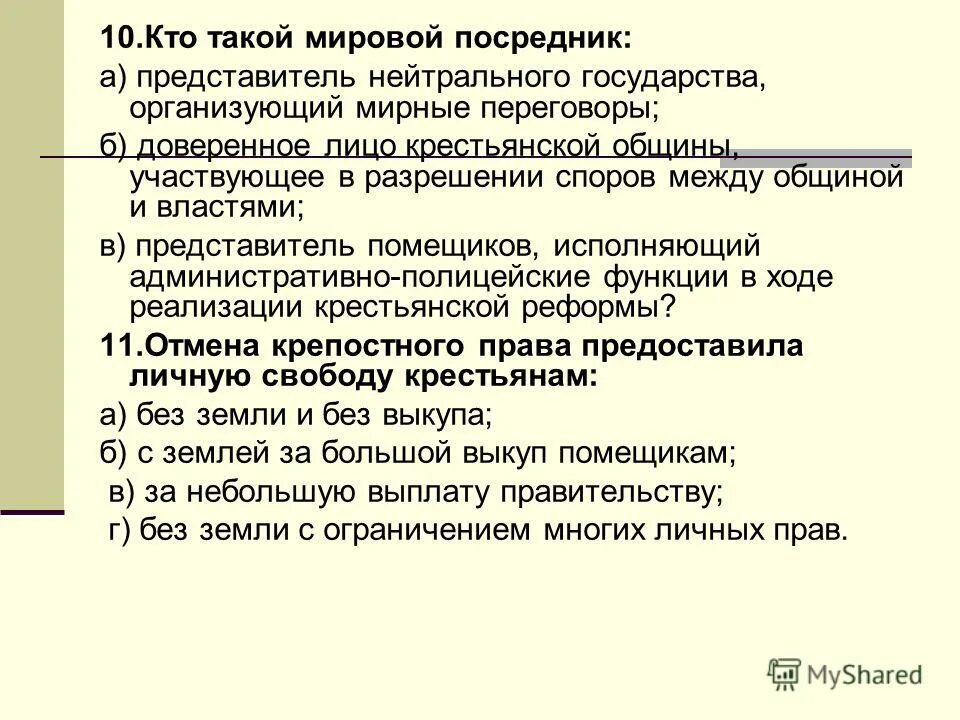 10.Кто такой мировой посредник:

а) представитель нейтрального государства, организующий мирные переговоры;

б) доверенное лицо крестьянской общины, участвующее в разрешении споров между общиной и властями;

в) представитель помещиков, исполняющий административно-полицейские функции в ходе реализации крестьянской реформы?

11.Отмена крепостного права предоставила личную свободу крестьянам:

а) без земли и без выкупа;

б) с землей за большой выкуп помещикам;

в) за небольшую выплату правительству;

г) без земли с ограничением многих личных прав.

MyShared